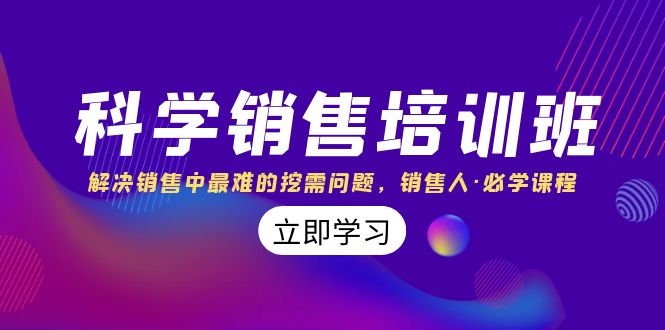 科学销售培训班

解决销售中最难的挖需问题，销售人·必学课程

立即学习